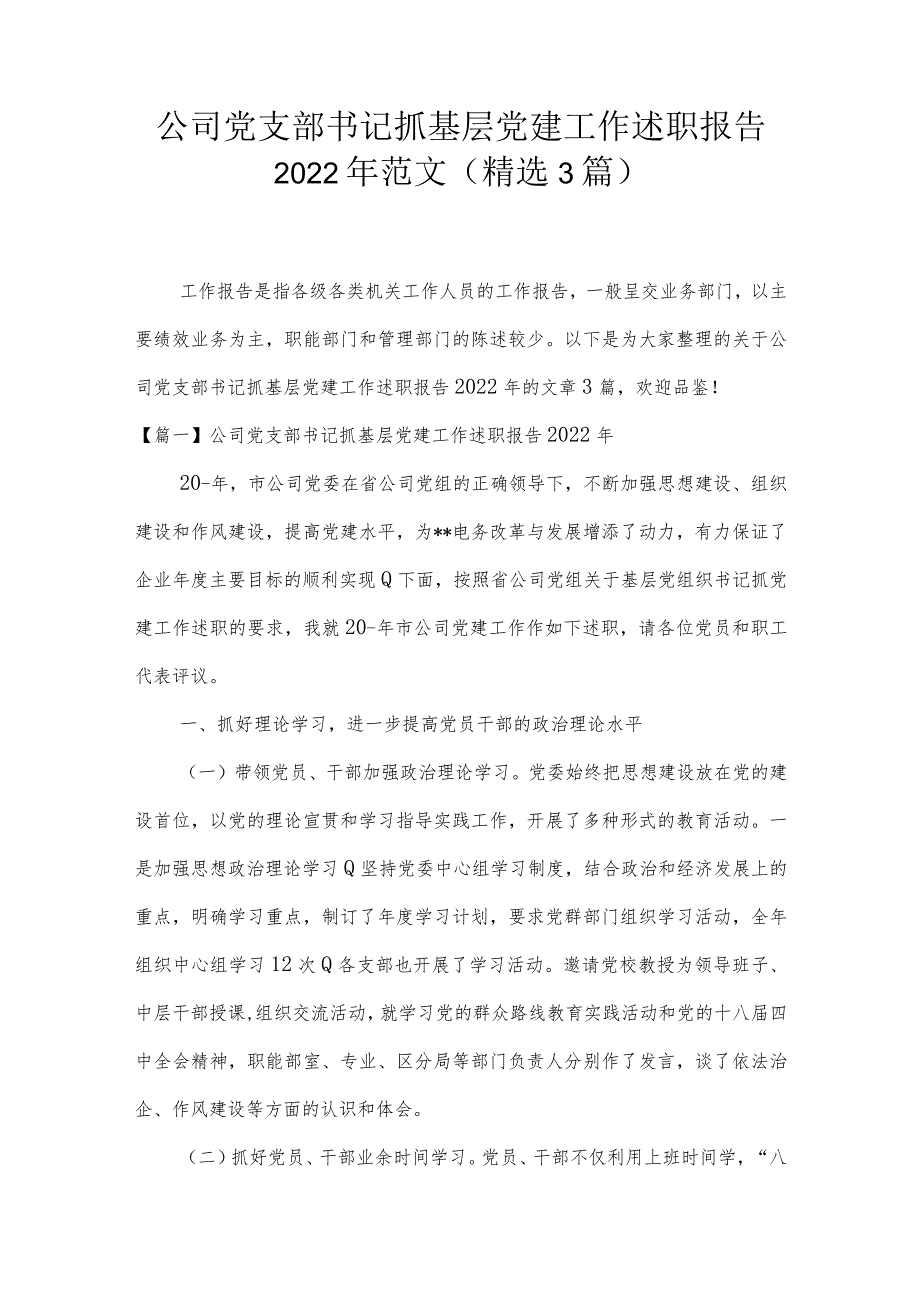 公司党支部书记抓基层党建工作述职报告2022年范文（精选3篇）

工作报告是指各级各类机关工作人员的工作报告，一般呈交业务部门，以主要绩效业务为主，职能部门和管理部门的陈述较少。以下是为大家整理的关于公司党支部书记抓基层党建工作述职报告2022年的文章3篇，欢迎品鉴！

【篇一】公司党支部书记抓基层党建工作述职报告2022年

20-年，市公司党委在省公司党组的正确领导下，不断加强思想建设、组织建设和作风建设，提高党建水平，为**电务改革与发展增添了动力，有力保证了企业年度主要目标的顺利实现Q下面，按照省公司党组关于基层党组织书记抓党建工作述职的要求，我就20-年市公司党建工作作如下述职，请各位党员和职工代表评议。

一、抓好理论学习，进一步提高党员干部的政治理论水平

（一）带领党员、干部加强政治理论学习。党委始终把思想建设放在党的建设首位，以党的理论宣贯和学习指导实践工作，开展了多种形式的教育活动。一是加强思想政治理论学习Q坚持党委中心组学习制度，结合政治和经济发展上的重点，明确学习重点，制订了年度学习计划，要求党群部门组织学习活动，全年组织中心组学习12次Q各支部也开展了学习活动。邀请党校教授为领导班子、中层干部授课，组织交流活动，就学习党的群众路线教育实践活动和党的十八届四中全会精神，职能部室、专业、区分局等部门负责人分别作了发言，谈了依法治企、作风建设等方面的认识和体会。

（二）抓好党员、干部业余时间学习。党员、干部不仅利用上班时间学，“八